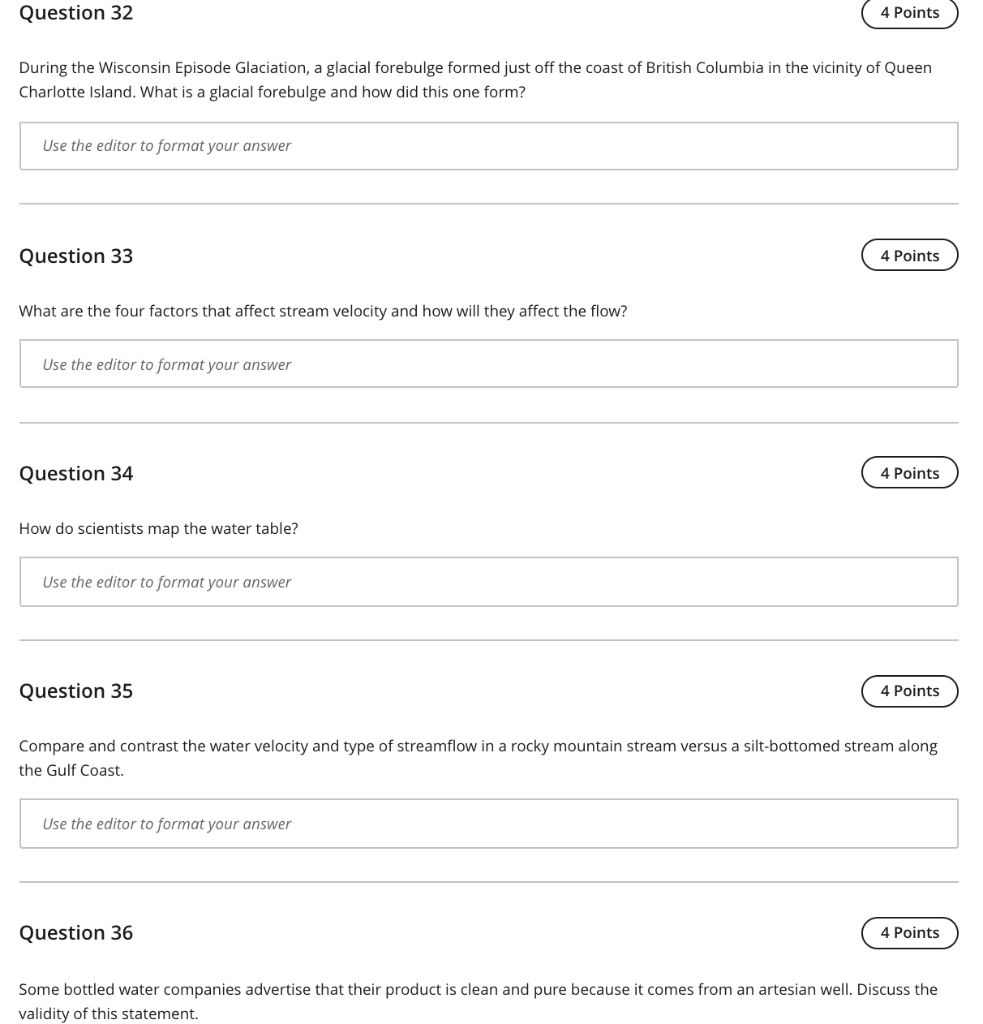 Question 32

4 Points

During the Wisconsin Episode Glaciation, a glacial forebulge formed just off the coast of British Columbia in the vicinity of Queen Charlotte Island. What is a glacial forebulge and how did this one form?

Use the editor to format your answer

Question 33

4 Points

What are the four factors that affect stream velocity and how will they affect the flow?

Use the editor to format your answer

Question 34

4 Points

How do scientists map the water table?

Use the editor to format your answer

Question 35

4 Points

Compare and contrast the water velocity and type of streamflow in a rocky mountain stream versus a silt-bottomed stream along the Gulf Coast.

Use the editor to format your answer

Question 36

4 Points

Some bottled water companies advertise that their product is clean and pure because it comes from an artesian well. Discuss the validity of this statement.